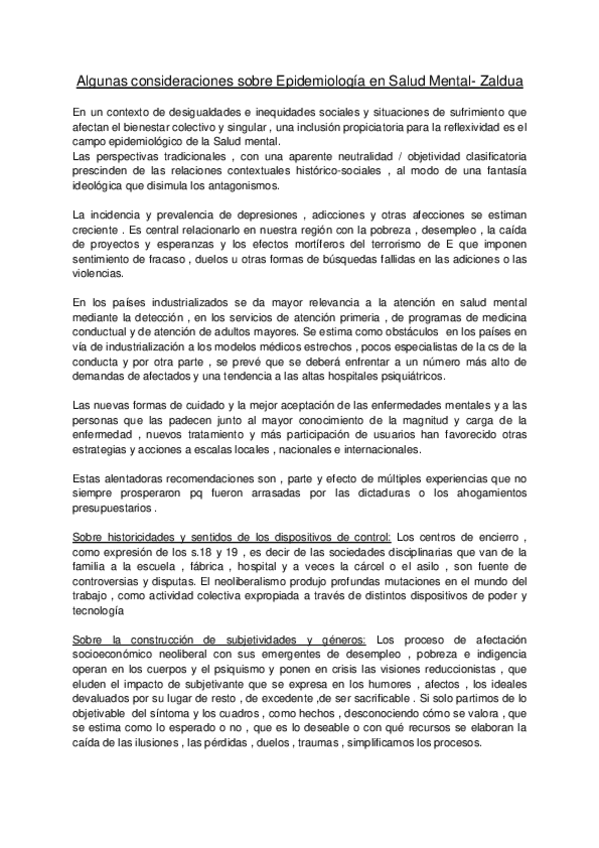 Algunas consideraciones sobre Epidemiología en Salud Mental- Zaldua

En un contexto de desigualdades e inequidades sociales y situaciones de sufrimiento que afectan el bienestar colectivo y singular , una inclusión propiciatoria para la reflexividad es el campo epidemiológico de la Salud mental.
Las perspectivas tradicionales , con una aparente neutralidad / objetividad clasificatoria prescinden de las relaciones contextuales histórico-sociales , al modo de una fantasía ideológica que disimula los antagonismos.

La incidencia y prevalencia de depresiones , adicciones y otras afecciones se estiman creciente . Es central relacionarlo en nuestra región con la pobreza , desempleo , la caída de proyectos y esperanzas y los efectos mortíferos del terrorismo de E que imponen sentimiento de fracaso , duelos u otras formas de búsquedas fallidas en las adiciones o las violencias.

En los países industrializados se da mayor relevancia a la atención en salud mental mediante la detección , en los servicios de atención primeria , de programas de medicina conductual y de atención de adultos mayores. Se estima como obstáculos en los países en vía de industrialización a los modelos médicos estrechos , pocos especialistas de la cs de la conducta y por otra parte , se prevé que se deberá enfrentar a un número más alto de demandas de afectados y una tendencia a las altas hospitales psiquiátricos.

Las nuevas formas de cuidado y la mejor aceptación de las enfermedades mentales y a las personas que las padecen junto al mayor conocimiento de la magnitud y carga de la enfermedad , nuevos tratamiento y más participación de usuarios han favorecido otras estrategias y acciones a escalas locales , nacionales e internacionales.

Estas alentadoras recomendaciones son , parte y efecto de múltiples experiencias que no siempre prosperaron pq fueron arrasadas por las dictaduras o los ahogamientos presupuestarios .

Sobre historicidades y sentidos de los dispositivos de control: Los centros de encierro , como expresión de los s.18 y 19 , es decir de las sociedades disciplinarias que van de la familia a la escuela , fábrica , hospital y a veces la cárcel o el asilo , son fuente de controversias y disputas. El neoliberalismo produjo profundas mutaciones en el mundo del trabajo , como actividad colectiva expropiada a través de distintos dispositivos de poder y tecnología

Sobre la construcción de subjetividades y géneros: Los proceso de afectación socioeconómico neoliberal con sus emergentes de desempleo , pobreza e indigencia operan en los cuerpos y el psiquismo y ponen en crisis las visiones reduccionistas , que eluden el impacto de subjetivante que se expresa en los humores , afectos , los ideales devaluados por su lugar de resto , de excedente ,de ser sacrificable . Si solo partimos de lo objetivable del síntoma y los cuadros , como hechos , desconociendo cómo se valora , que se estima como lo esperado o no , que es lo deseable o con qué recursos se elaboran la caída de las ilusiones , las pérdidas , duelos , traumas , simplificamos los procesos.